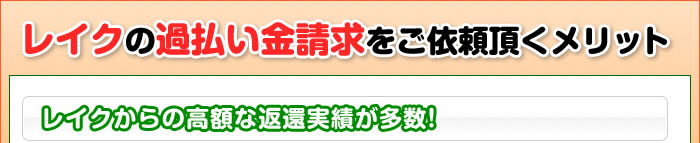 レイクの過払い金請求をご依頼頂くメリット

レイクからの高額な返還実績が多数!